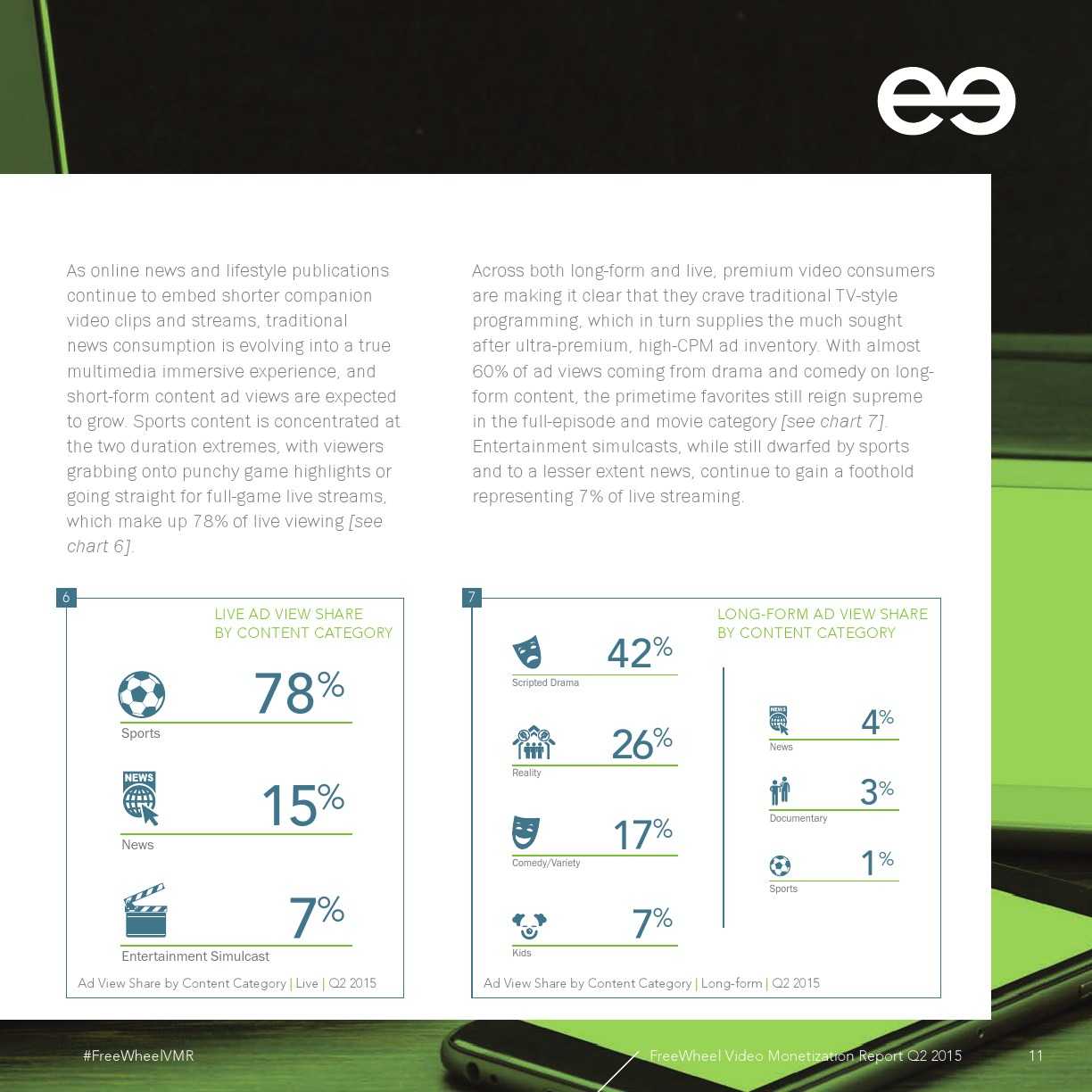 As online news and lifestyle publications continue to embed shorter companion video clips and streams, traditional news consumption is evolving into a true multimedia immersive experience, and short-form content ad views are expected to grow. Sports content is concentrated at the two duration extremes, with viewers grabbing onto punchy game highlights or going straight for full-game live streams, which make up 78% of live viewing [see chart 6].

Across both long-form and live, premium video consumers are making it clear that they crave traditional TV-style programming, which in turn supplies the much sought after ultra-premium, high-CPM ad inventory. With almost 60% of ad views coming from drama and comedy on long-form content, the primetime favorites still reign supreme in the full-episode and movie category [see chart 7]. Entertainment simulcasts, while still dwarfed by sports and to a lesser extent news, continue to gain a foothold representing 7% of live streaming.

6

LIVE AD VIEW SHARE BY CONTENT CATEGORY

78%
Sports

NEWS
15%
News

7%
Entertainment Simulcast

Ad View Share by Content Category | Live | Q2 2015

7

LONG-FORM AD VIEW SHARE BY CONTENT CATEGORY

42%
Scripted Drama

26%
Reality

17%
Comedy/Variety

7%
Kids

NEWS
4%
News

3%
Documentary

1%
Sports

Ad View Share by Content Category | Long-form | Q2 2015

#FreeWheelVMR

FreeWheel Video Monetization Report Q2 2015

11